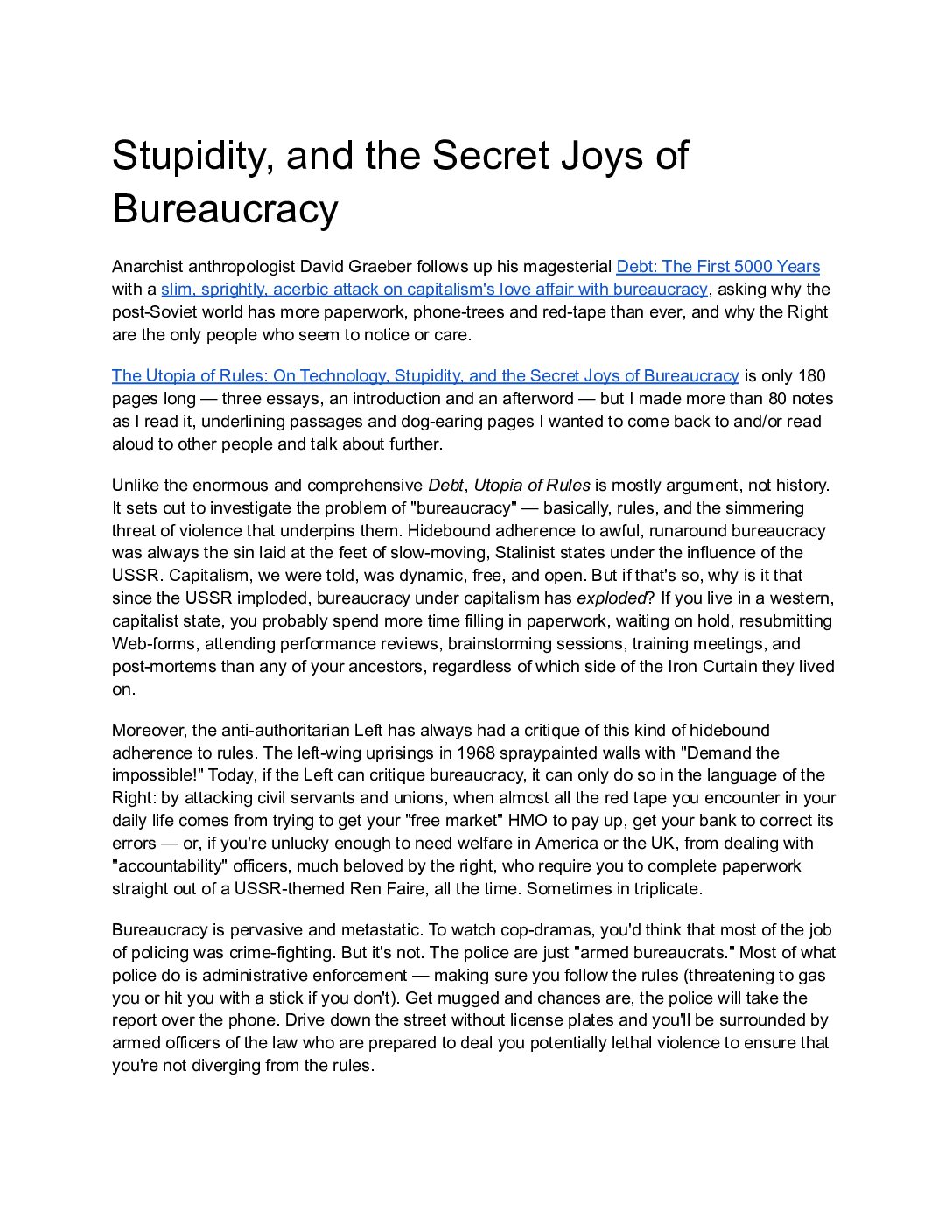 Stupidity, and the Secret Joys of Bureaucracy

Anarchist anthropologist David Graeber follows up his magesterial Debt: The First 5000 Years with a slim, sprightly, acerbic attack on capitalism's love affair with bureaucracy, asking why the post-Soviet world has more paperwork, phone-trees and red-tape than ever, and why the Right are the only people who seem to notice or care.

The Utopia of Rules: On Technology, Stupidity, and the Secret Joys of Bureaucracy is only 180 pages long — three essays, an introduction and an afterword — but I made more than 80 notes as I read it, underlining passages and dog-earing pages I wanted to come back to and/or read aloud to other people and talk about further.

Unlike the enormous and comprehensive Debt, Utopia of Rules is mostly argument, not history. It sets out to investigate the problem of "bureaucracy" — basically, rules, and the simmering threat of violence that underpins them. Hidebound adherence to awful, runaround bureaucracy was always the sin laid at the feet of slow-moving, Stalinist states under the influence of the USSR. Capitalism, we were told, was dynamic, free, and open. But if that's so, why is it that since the USSR imploded, bureaucracy under capitalism has exploded? If you live in a western, capitalist state, you probably spend more time filling in paperwork, waiting on hold, resubmitting Web-forms, attending performance reviews, brainstorming sessions, training meetings, and post-mortems than any of your ancestors, regardless of which side of the Iron Curtain they lived on.

Moreover, the anti-authoritarian Left has always had a critique of this kind of hidebound adherence to rules. The left-wing uprisings in 1968 spraypainted walls with "Demand the impossible!" Today, if the Left can critique bureaucracy, it can only do so in the language of the Right: by attacking civil servants and unions, when almost all the red tape you encounter in your daily life comes from trying to get your "free market" HMO to pay up, get your bank to correct its errors — or, if you're unlucky enough to need welfare in America or the UK, from dealing with "accountability" officers, much beloved by the right, who require you to complete paperwork straight out of a USSR-themed Ren Faire, all the time. Sometimes in triplicate.

Bureaucracy is pervasive and metastatic. To watch cop-dramas, you'd think that most of the job of policing was crime-fighting. But it's not. The police are just "armed bureaucrats." Most of what police do is administrative enforcement — making sure you follow the rules (threatening to gas you or hit you with a stick if you don't). Get mugged and chances are, the police will take the report over the phone. Drive down the street without license plates and you'll be surrounded by armed officers of the law who are prepared to deal you potentially lethal violence to ensure that you're not diverging from the rules.